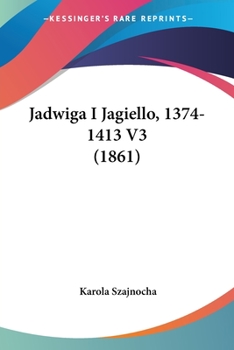 —KESSINGER'S RARE REPRINTS—

Jadwiga I Jagiello, 1374-1413 V3 (1861)

Karola Szajnocha